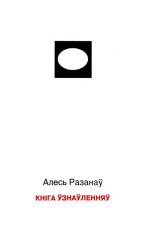 Алесь Разанаў

КНІГА ЎЗНАЎЛЕННЯЎ